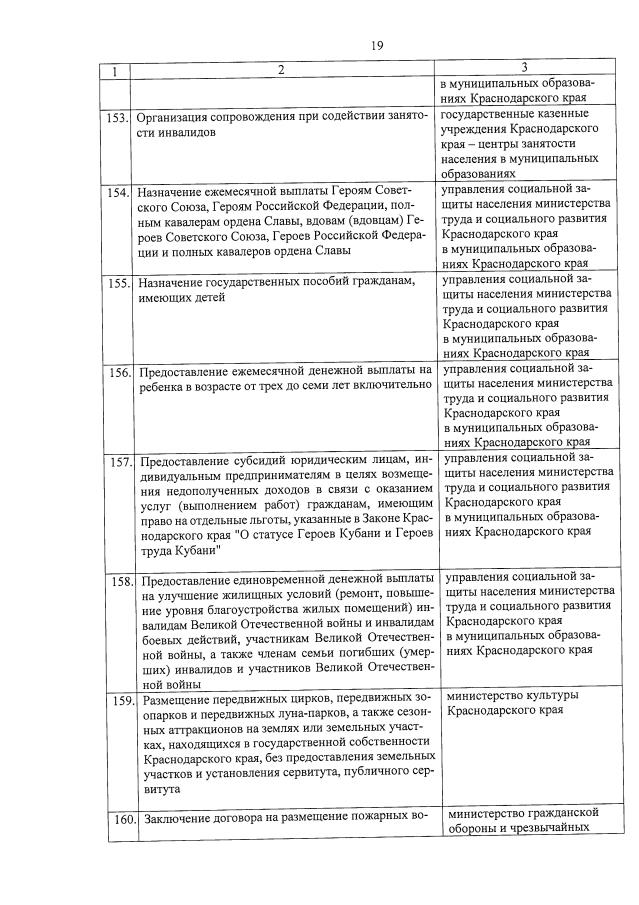 19

| 1 | 2 | 3 |
|---|---|---|
| | | в муниципальных образованиях Краснодарского края |
| 153. | Организация сопровождения при содействии занятости инвалидов | государственные казенные учреждения Краснодарского края – центры занятости населения в муниципальных образованиях |
| 154. | Назначение ежемесячной выплаты Героям Советского Союза, Героям Российской Федерации, полным кавалерам ордена Славы, вдовам (вдовцам) Героев Советского Союза, Героев Российской Федерации и полных кавалеров ордена Славы | управления социальной защиты населения министерства труда и социального развития Краснодарского края в муниципальных образованиях Краснодарского края |
| 155. | Назначение государственных пособий гражданам, имеющих детей | управления социальной защиты населения министерства труда и социального развития Краснодарского края в муниципальных образованиях Краснодарского края |
| 156. | Предоставление ежемесячной денежной выплаты на ребенка в возрасте от трех до семи лет включительно | управления социальной защиты населения министерства труда и социального развития Краснодарского края в муниципальных образованиях Краснодарского края |
| 157. | Предоставление субсидий юридическим лицам, индивидуальным предпринимателям в целях возмещения недополученных доходов в связи с оказанием услуг (выполнением работ) гражданам, имеющим право на отдельные льготы, указанные в Законе Краснодарского края "О статусе Героев Кубани и Героев труда Кубани" | управления социальной защиты населения министерства труда и социального развития Краснодарского края в муниципальных образованиях Краснодарского края |
| 158. | Предоставление единовременной денежной выплаты на улучшение жилищных условий (ремонт, повышение уровня благоустройства жилых помещений) инвалидам Великой Отечественной войны и инвалидам боевых действий, участникам Великой Отечественной войны, а также членам семьи погибших (умерших) инвалидов и участников Великой Отечественной войны | управления социальной защиты населения министерства труда и социального развития Краснодарского края в муниципальных образованиях Краснодарского края |
| 159. | Размещение передвижных цирков, передвижных зоопарков и передвижных луна-парков, а также сезонных аттракционов на землях или земельных участках, находящихся в государственной собственности Краснодарского края, без предоставления земельных участков и установления сервитута, публичного сервитута | министерство культуры Краснодарского края |
| 160. | Заключение договора на размещение пожарных во- | министерство гражданской обороны и чрезвычайных |